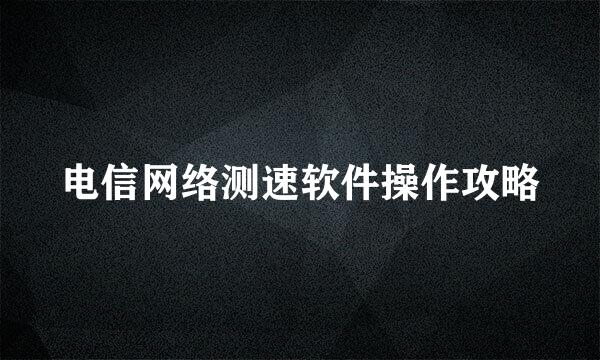 电信网络测速软件操作攻略